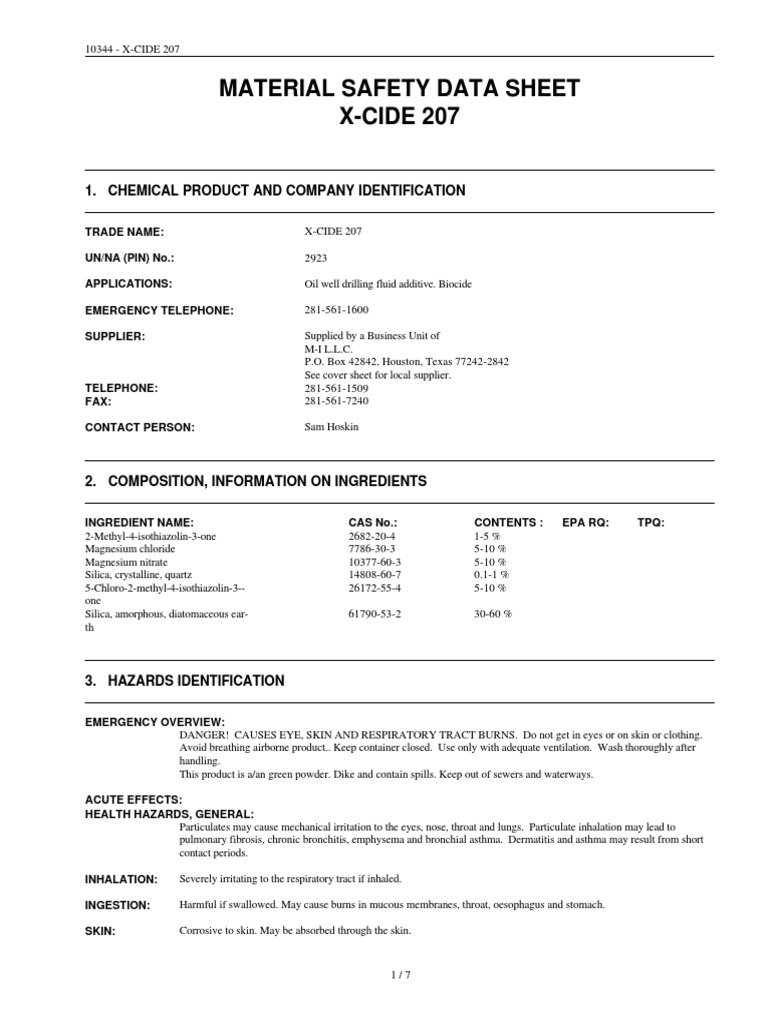 10344 - X-CIDE 207

MATERIAL SAFETY DATA SHEET
X-CIDE 207

1. CHEMICAL PRODUCT AND COMPANY IDENTIFICATION

TRADE NAME: X-CIDE 207

UN/NA (PIN) No.: 2923

APPLICATIONS: Oil well drilling fluid additive. Biocide

EMERGENCY TELEPHONE: 281-561-1600

SUPPLIER: Supplied by a Business Unit of
M-I L.L.C.
P.O. Box 42842, Houston, Texas 77242-2842
See cover sheet for local supplier.

TELEPHONE: 281-561-1509
FAX: 281-561-7240

CONTACT PERSON: Sam Hoskin

2. COMPOSITION, INFORMATION ON INGREDIENTS

| INGREDIENT NAME: | CAS No.: | CONTENTS : | EPA RQ: | TPQ: |
|---|---|---|---|---|
| 2-Methyl-4-isothiazolin-3-one | 2682-20-4 | 1-5 % | | |
| Magnesium chloride | 7786-30-3 | 5-10 % | | |
| Magnesium nitrate | 10377-60-3 | 5-10 % | | |
| Silica, crystalline, quartz | 14808-60-7 | 0.1-1 % | | |
| 5-Chloro-2-methyl-4-isothiazolin-3--one | 26172-55-4 | 5-10 % | | |
| Silica, amorphous, diatomaceous earth | 61790-53-2 | 30-60 % | | |

3. HAZARDS IDENTIFICATION

EMERGENCY OVERVIEW:
DANGER! CAUSES EYE, SKIN AND RESPIRATORY TRACT BURNS. Do not get in eyes or on skin or clothing. Avoid breathing airborne product.. Keep container closed. Use only with adequate ventilation. Wash thoroughly after handling.
This product is a/an green powder. Dike and contain spills. Keep out of sewers and waterways.

ACUTE EFFECTS:
HEALTH HAZARDS, GENERAL:
Particulates may cause mechanical irritation to the eyes, nose, throat and lungs. Particulate inhalation may lead to pulmonary fibrosis, chronic bronchitis, emphysema and bronchial asthma. Dermatitis and asthma may result from short contact periods.

INHALATION: Severely irritating to the respiratory tract if inhaled.

INGESTION: Harmful if swallowed. May cause burns in mucous membranes, throat, oesophagus and stomach.

SKIN: Corrosive to skin. May be absorbed through the skin.

1 / 7